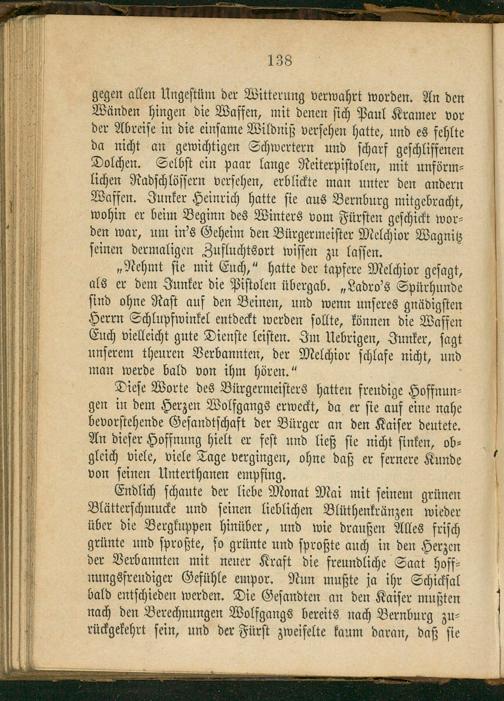 138

gegen allen Ungestüm der Witterung verwahrt worden. An den Wänden hingen die Waffen, mit denen sich Paul Kramer vor der Abreise in die einsame Wildniß versehen hatte, und es fehlte da nicht an gewichtigen Schwertern und scharf geschliffenen Dolchen. Selbst ein paar lange Reiterpistolen, mit unförmlichen Radschlössern versehen, erblickte man unter den andern Waffen. Junker Heinrich hatte sie aus Bernburg mitgebracht, wohin er beim Beginn des Winters vom Fürsten geschickt worden war, um in's Geheim den Bürgermeister Melchior Wagnitz seinen dermaligen Zufluchtsort wissen zu lassen.

„Nehmt sie mit Euch," hatte der tapfere Melchior gesagt, als er dem Junker die Pistolen übergab. „Ladro's Spürhunde sind ohne Rast auf den Beinen, und wenn unseres gnädigsten Herrn Schlupfwinkel entdeckt werden sollte, können die Waffen Euch vielleicht gute Dienste leisten. Im Uebrigen, Junker, sagt unserem theuren Verbannten, der Melchior schlafe nicht, und man werde bald von ihm hören."

Diese Worte des Bürgermeisters hatten freudige Hoffnungen in dem Herzen Wolfgangs erweckt, da er sie auf eine nahe bevorstehende Gesandtschaft der Bürger an den Kaiser deutete. An dieser Hoffnung hielt er fest und ließ sie nicht sinken, obgleich viele, viele Tage vergingen, ohne daß er fernere Kunde von seinen Unterthanen empfing.

Endlich schaute der liebe Monat Mai mit seinem grünen Blätterschmucke und seinen lieblichen Blüthenkränzen wieder über die Bergkuppen hinüber, und wie draußen Alles frisch grünte und sproßte, so grünte und sproßte auch in den Herzen der Verbannten mit neuer Kraft die freundliche Saat hoffnungsfreudiger Gefühle empor. Nun mußte ja ihr Schicksal bald entschieden werden. Die Gesandten an den Kaiser mußten nach den Berechnungen Wolfgangs bereits nach Bernburg zurückgekehrt sein, und der Fürst zweifelte kaum daran, daß sie